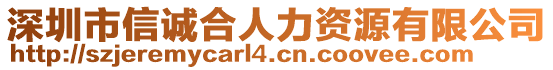 深圳市信诚合人力资源有限公司
http://szjeremycarl4.cn.coovee.com